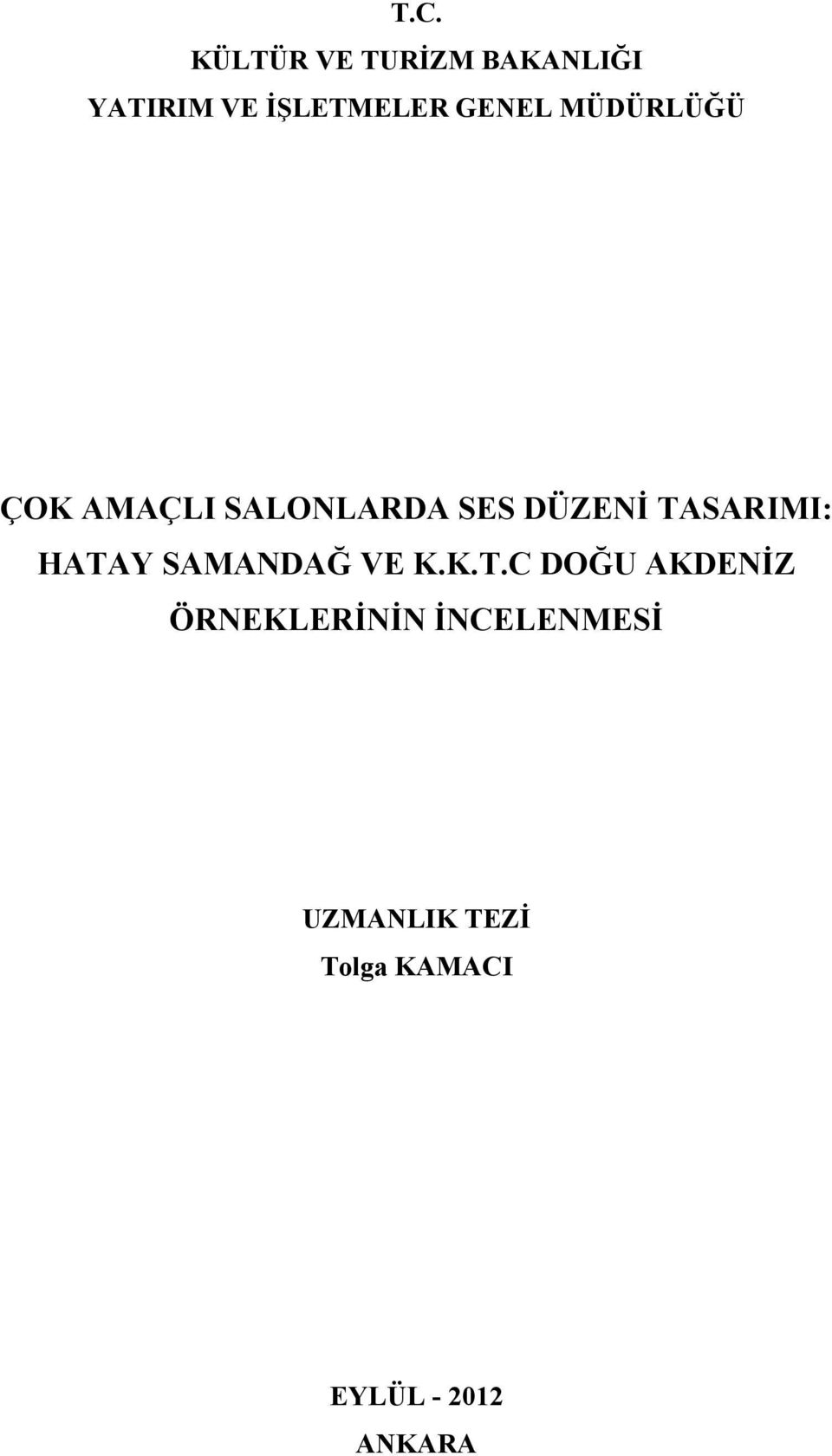 T.C.
KÜLTÜR VE TURİZM BAKANLIĞI
YATIRIM VE İŞLETMELER GENEL MÜDÜRLÜĞÜ

ÇOK AMAÇLI SALONLARDA SES DÜZENİ TASARIMI: HATAY SAMANDAĞ VE K.K.T.C DOĞU AKDENİZ ÖRNEKLERİNİN İNCELENMESİ

UZMANLIK TEZİ
Tolga KAMACI

EYLÜL - 2012
ANKARA